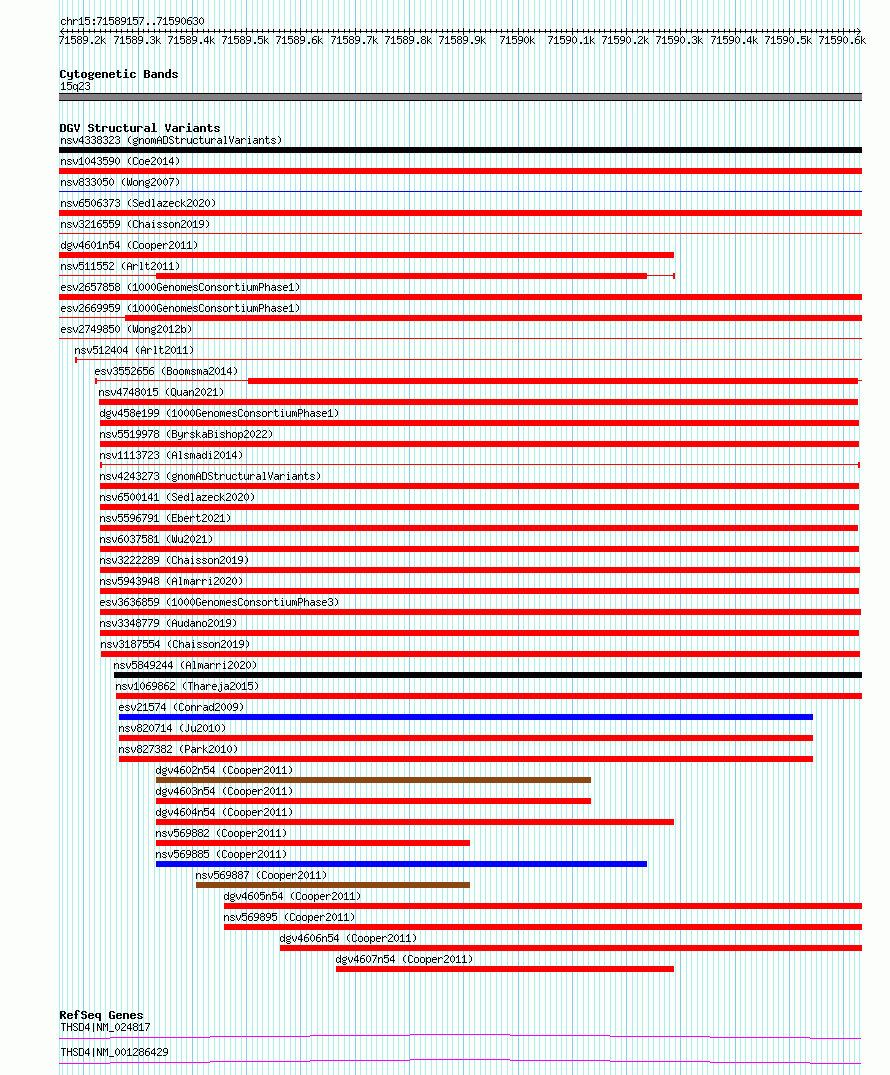 chr15:71589157..71590630

71589.2k 71589.3k 71589.4k 71589.5k 71589.6k 71589.7k 71589.8k 71589.9k 71590k 71590.1k 71590.2k 71590.3k 71590.4k 71590.5k 71590.6k

Cytogenetic Bands
15q23

DGV Structural Variants
nsv4338323 (gnomADStructuralVariants)
nsv1043590 (Coe2014)
nsv833050 (Wong2007)
nsv6506373 (Sedlazeck2020)
nsv3216559 (Chaisson2019)
dgv4601n54 (Cooper2011)
nsv511552 (Arlt2011)
esv2657858 (1000GenomesConsortiumPhase1)
esv2669959 (1000GenomesConsortiumPhase1)
esv2749850 (Wong2012b)
nsv512404 (Arlt2011)
esv3552656 (Boomsma2014)
nsv4748015 (Quan2021)
dgv458e199 (1000GenomesConsortiumPhase1)
nsv5519978 (ByrskaBishop2022)
nsv1113723 (Alsmadi2014)
nsv4243273 (gnomADStructuralVariants)
nsv6500141 (Sedlazeck2020)
nsv5596791 (Ebert2021)
nsv6037581 (Wu2021)
nsv3222289 (Chaisson2019)
nsv5943948 (Almarri2020)
esv3636859 (1000GenomesConsortiumPhase3)
nsv3348779 (Audano2019)
nsv3187554 (Chaisson2019)
nsv5849244 (Almarri2020)
nsv1069862 (Thareja2015)
esv21574 (Conrad2009)
nsv820714 (Ju2010)
nsv827382 (Park2010)
dgv4602n54 (Cooper2011)
dgv4603n54 (Cooper2011)
dgv4604n54 (Cooper2011)
nsv569882 (Cooper2011)
nsv569885 (Cooper2011)
nsv569887 (Cooper2011)
dgv4605n54 (Cooper2011)
nsv569895 (Cooper2011)
dgv4606n54 (Cooper2011)
dgv4607n54 (Cooper2011)

RefSeq Genes
THSD4|NM_024817
THSD4|NM_001286429